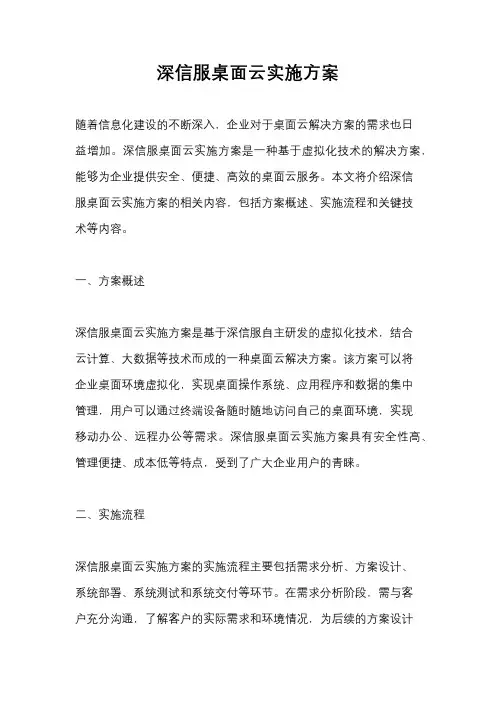 深信服桌面云实施方案

随着信息化建设的不断深入，企业对于桌面云解决方案的需求也日益增加。深信服桌面云实施方案是一种基于虚拟化技术的解决方案，能够为企业提供安全、便捷、高效的桌面云服务。本文将介绍深信服桌面云实施方案的相关内容，包括方案概述、实施流程和关键技术等内容。

一、方案概述

深信服桌面云实施方案是基于深信服自主研发的虚拟化技术，结合云计算、大数据等技术而成的一种桌面云解决方案。该方案可以将企业桌面环境虚拟化，实现桌面操作系统、应用程序和数据的集中管理，用户可以通过终端设备随时随地访问自己的桌面环境，实现移动办公、远程办公等需求。深信服桌面云实施方案具有安全性高、管理便捷、成本低等特点，受到了广大企业用户的青睐。

二、实施流程

深信服桌面云实施方案的实施流程主要包括需求分析、方案设计、系统部署、系统测试和系统交付等环节。在需求分析阶段，需与客户充分沟通，了解客户的实际需求和环境情况，为后续的方案设计